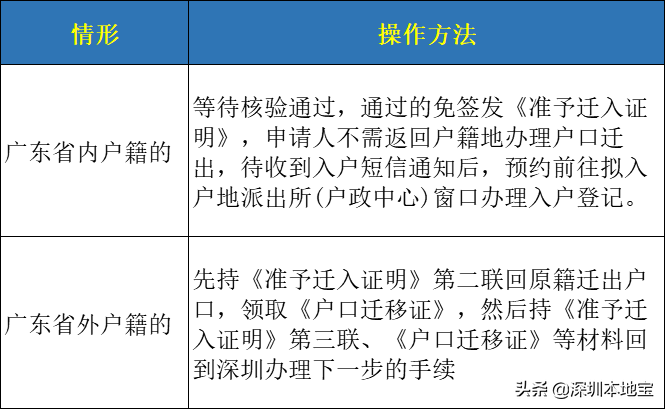 | 情形 | 操作方法 |
|---|---|
| 广东省内户籍的 | 等待核验通过，通过的免签发《准予迁入证明》，申请人不需返回户籍地办理户口迁出，待收到入户短信通知后，预约前往拟入户地派出所(户政中心)窗口办理入户登记。 |
| 广东省外户籍的 | 先持《准予迁入证明》第二联回原籍迁出户口，领取《户口迁移证》，然后持《准予迁入证明》第三联、《户口迁移证》等材料回到深圳办理下一步的手续 |

头条 @深圳本地宝